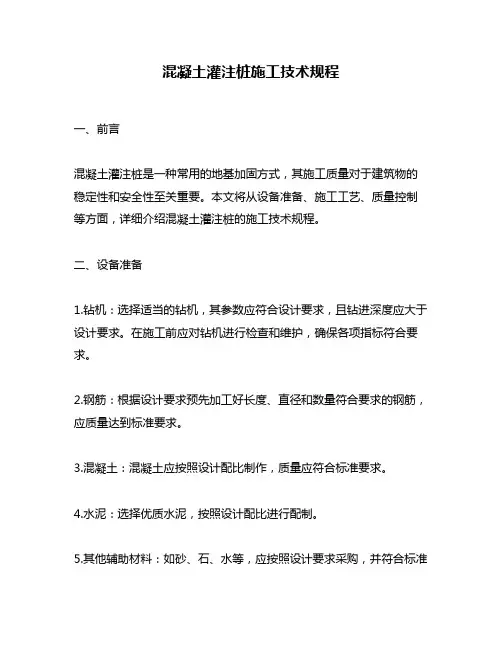 混凝土灌注桩施工技术规程

一、前言

混凝土灌注桩是一种常用的地基加固方式，其施工质量对于建筑物的稳定性和安全性至关重要。本文将从设备准备、施工工艺、质量控制等方面，详细介绍混凝土灌注桩的施工技术规程。

二、设备准备

1.钻机：选择适当的钻机，其参数应符合设计要求，且钻进深度应大于设计要求。在施工前应对钻机进行检查和维护，确保各项指标符合要求。

2.钢筋：根据设计要求预先加工好长度、直径和数量符合要求的钢筋，应质量达到标准要求。

3.混凝土：混凝土应按照设计配比制作，质量应符合标准要求。

4.水泥：选择优质水泥，按照设计配比进行配制。

5.其他辅助材料：如砂、石、水等，应按照设计要求采购，并符合标准